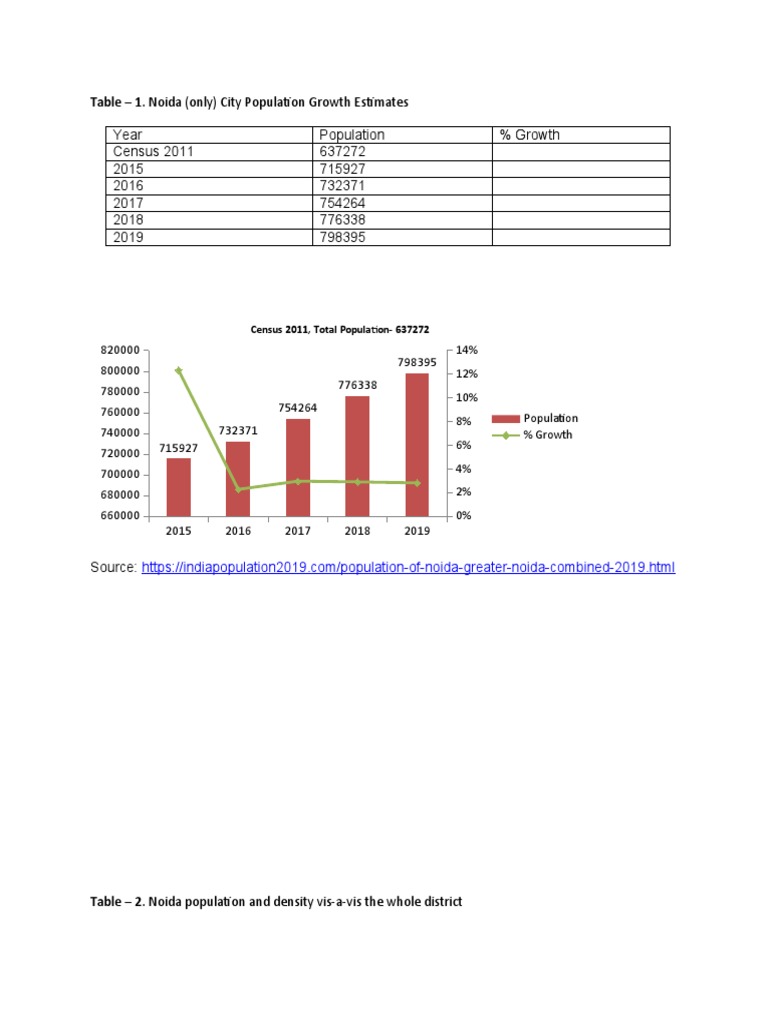 Table – 1. Noida (only) City Population Growth Estimates

| Year | Population | % Growth |
|---|---|---|
| Census 2011 | 637272 | |
| 2015 | 715927 | |
| 2016 | 732371 | |
| 2017 | 754264 | |
| 2018 | 776338 | |
| 2019 | 798395 | |

Census 2011, Total Population- 637272

820000
800000
780000
760000
740000
720000
700000
680000
660000

14%
12%
10%
8%
6%
4%
2%
0%

715927
732371
754264
776338
798395

2015
2016
2017
2018
2019

Population
% Growth

Source: https://indiapopulation2019.com/population-of-noida-greater-noida-combined-2019.html

Table – 2. Noida population and density vis-a-vis the whole district